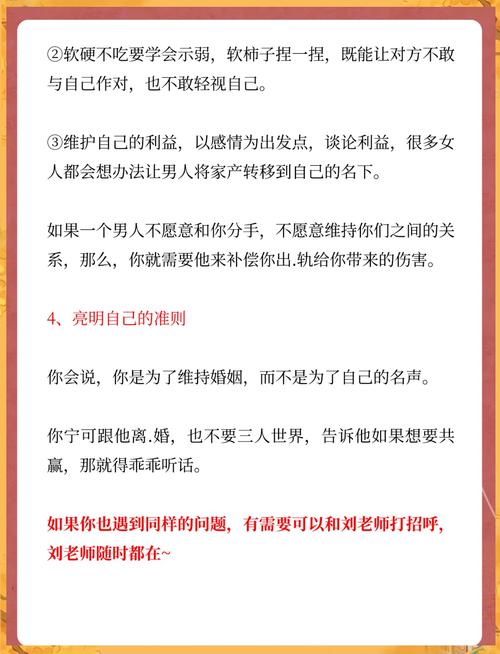 ②软硬不吃要学会示弱，软柿子捏一捏，既能让对方不敢与自己作对，也不敢轻视自己。

③维护自己的利益，以感情为出发点，谈论利益，很多女人都会想办法让男人将家产转移到自己的名下。

如果一个男人不愿意和你分手，不愿意维持你们之间的关系，那么，你就需要他来补偿你出.轨给你带来的伤害。

4、亮明自己的准则

你会说，你是为了维持婚姻，而不是为了自己的名声。

你宁可跟他离.婚，也不要三人世界，告诉他如果想要共赢，那就得乖乖听话。

如果你也遇到同样的问题，有需要可以和刘老师打招呼，刘老师随时都在~